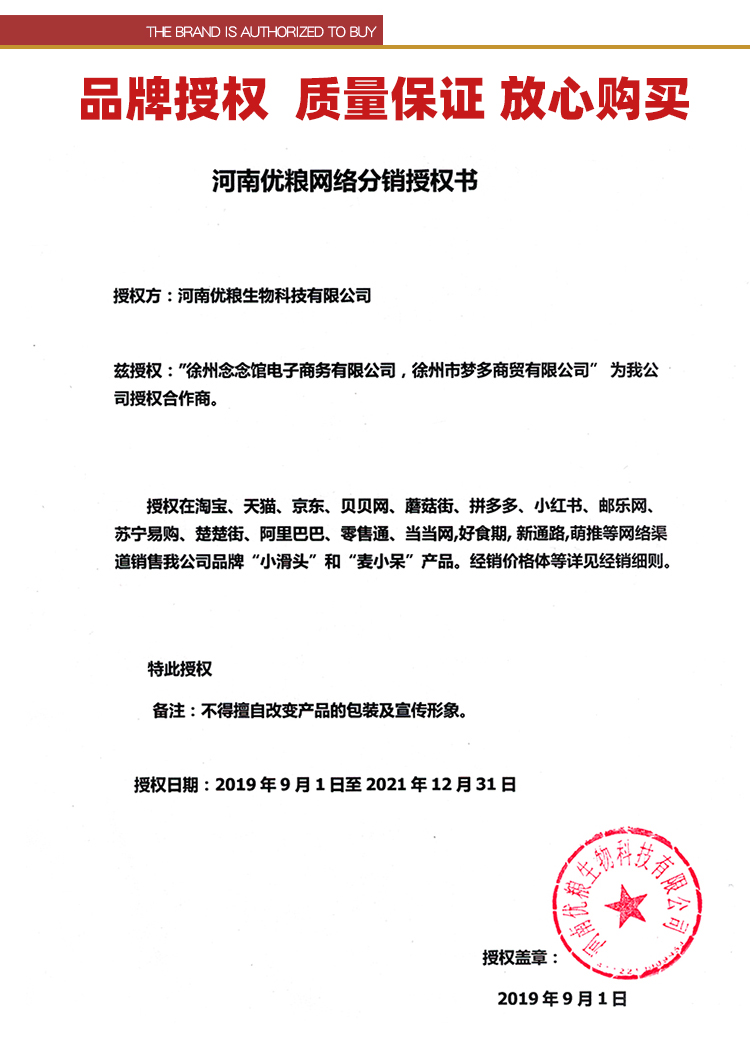 THE BRAND IS AUTHORIZED TO BUY

品牌授权 质量保证 放心购买

河南优粮网络分销授权书

授权方：河南优粮生物科技有限公司

兹授权："徐州念念馆电子商务有限公司，徐州市梦多商贸有限公司" 为我公司授权合作商。

授权在淘宝、天猫、京东、贝贝网、蘑菇街、拼多多、小红书、邮乐网、苏宁易购、楚楚街、阿里巴巴、零售通、当当网,好食期, 新通路,萌推等网络渠道销售我公司品牌"小滑头"和"麦小呆"产品。经销价格体等详见经销细则。

特此授权

备注：不得擅自改变产品的包装及宣传形象。

授权日期：2019 年 9 月 1 日至 2021 年 12 月 31 日

河南优粮生物科技有限公司

授权盖章：

2019 年 9 月 1 日